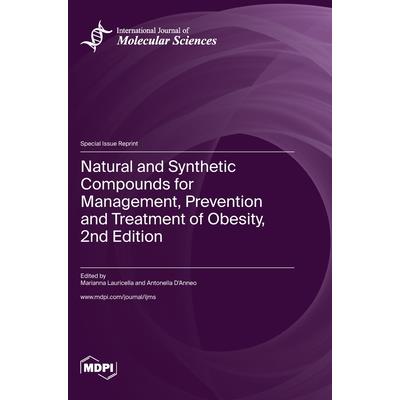 International Journal of
Molecular Sciences

Special Issue Reprint

Natural and Synthetic Compounds for Management, Prevention and Treatment of Obesity, 2nd Edition

Edited by
Marianna Lauricella and Antonella D'Anneo

www.mdpi.com/journal/ijms

MDPI